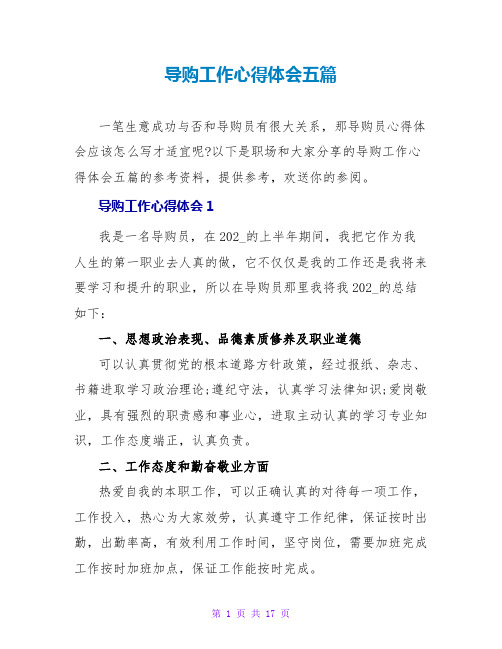 导购工作心得体会五篇

一笔生意成功与否和导购员有很大关系，那导购员心得体会应该怎么写才适宜呢?以下是职场和大家分享的导购工作心得体会五篇的参考资料，提供参考，欢送你的参阅。

导购工作心得体会 1

我是一名导购员，在 202_的上半年期间，我把它作为我人生的第一职业去人真的做，它不仅仅是我的工作还是我将来要学习和提升的职业，所以在导购员那里我将我 202_的总结如下：

一、思想政治表现、品德素质修养及职业道德

可以认真贯彻党的根本道路方针政策，经过报纸、杂志、书籍进取学习政治理论;遵纪守法，认真学习法律知识;爱岗敬业，具有强烈的职责感和事业心，进取主动认真的学习专业知识，工作态度端正，认真负责。

二、工作态度和勤奋敬业方面

热爱自我的本职工作，可以正确认真的对待每一项工作，工作投入，热心为大家效劳，认真遵守工作纪律，保证按时出勤，出勤率高，有效利用工作时间，坚守岗位，需要加班完成工作按时加班加点，保证工作能按时完成。

第 1 页 共 17 页